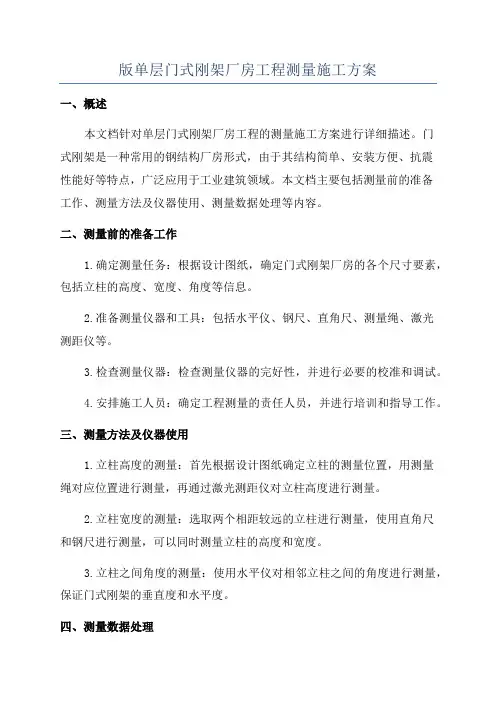 版单层门式刚架厂房工程测量施工方案

一、概述

本文档针对单层门式刚架厂房工程的测量施工方案进行详细描述。门式刚架是一种常用的钢结构厂房形式，由于其结构简单、安装方便、抗震性能好等特点，广泛应用于工业建筑领域。本文档主要包括测量前的准备工作、测量方法及仪器使用、测量数据处理等内容。

二、测量前的准备工作

1.确定测量任务：根据设计图纸，确定门式刚架厂房的各个尺寸要素，包括立柱的高度、宽度、角度等信息。

2.准备测量仪器和工具：包括水平仪、钢尺、直角尺、测量绳、激光测距仪等。

3.检查测量仪器：检查测量仪器的完好性，并进行必要的校准和调试。

4.安排施工人员：确定工程测量的责任人员，并进行培训和指导工作。

三、测量方法及仪器使用

1.立柱高度的测量：首先根据设计图纸确定立柱的测量位置，用测量绳对应位置进行测量，再通过激光测距仪对立柱高度进行测量。

2.立柱宽度的测量：选取两个相距较远的立柱进行测量，使用直角尺和钢尺进行测量，可以同时测量立柱的高度和宽度。

3.立柱之间角度的测量：使用水平仪对相邻立柱之间的角度进行测量，保证门式刚架的垂直度和水平度。

四、测量数据处理